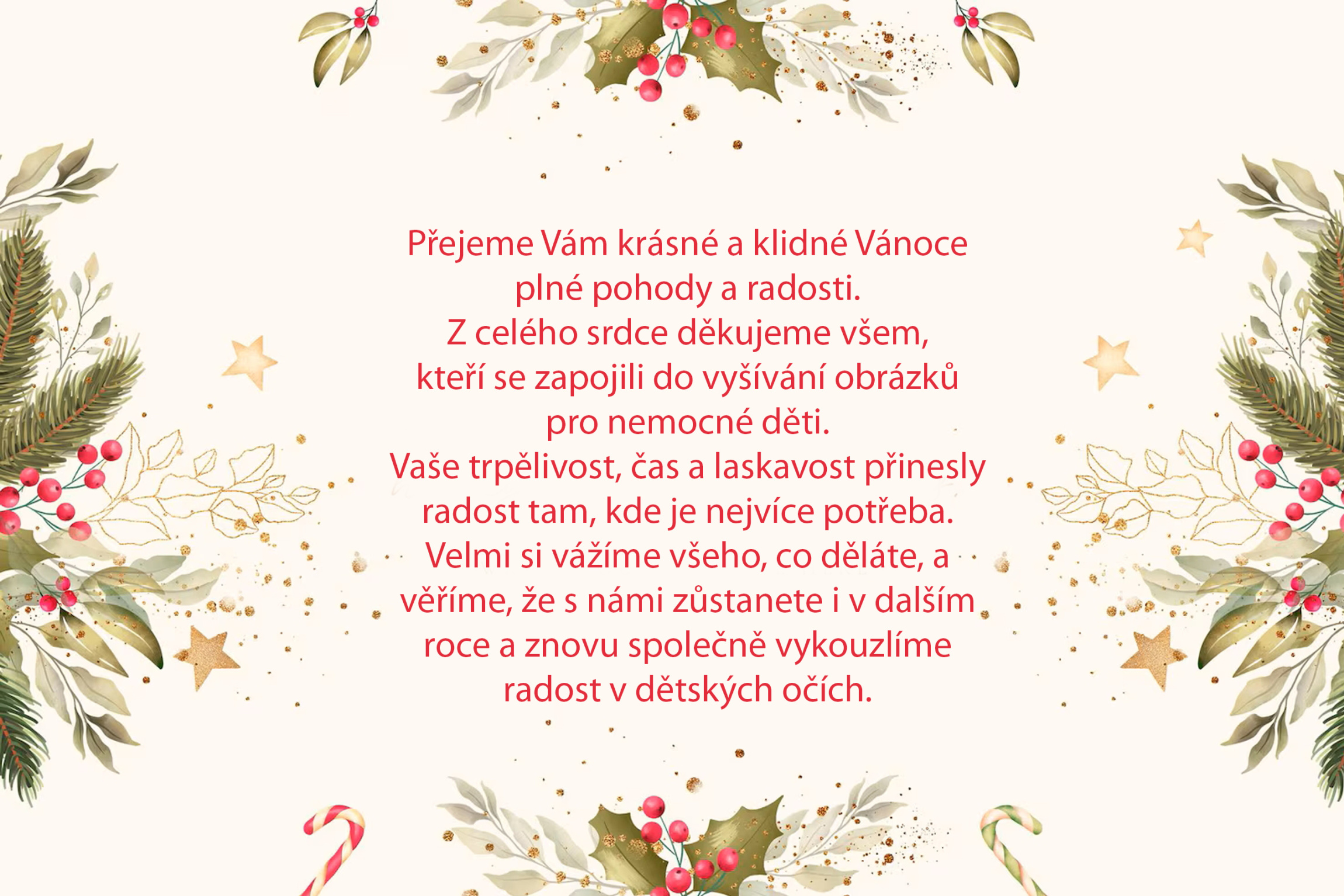 Přejeme Vám krásné a klidné Vánoce plné pohody a radosti. Z celého srdce děkujeme všem, kteří se zapojili do vyšívání obrázků pro nemocné děti. Vaše trpělivost, čas a laskavost přinesly radost tam, kde je nejvíce potřeba. Velmi si vážíme všeho, co děláte, a věříme, že s námi zůstanete i v dalším roce a znovu společně vykouzlíme radost v dětských očích.